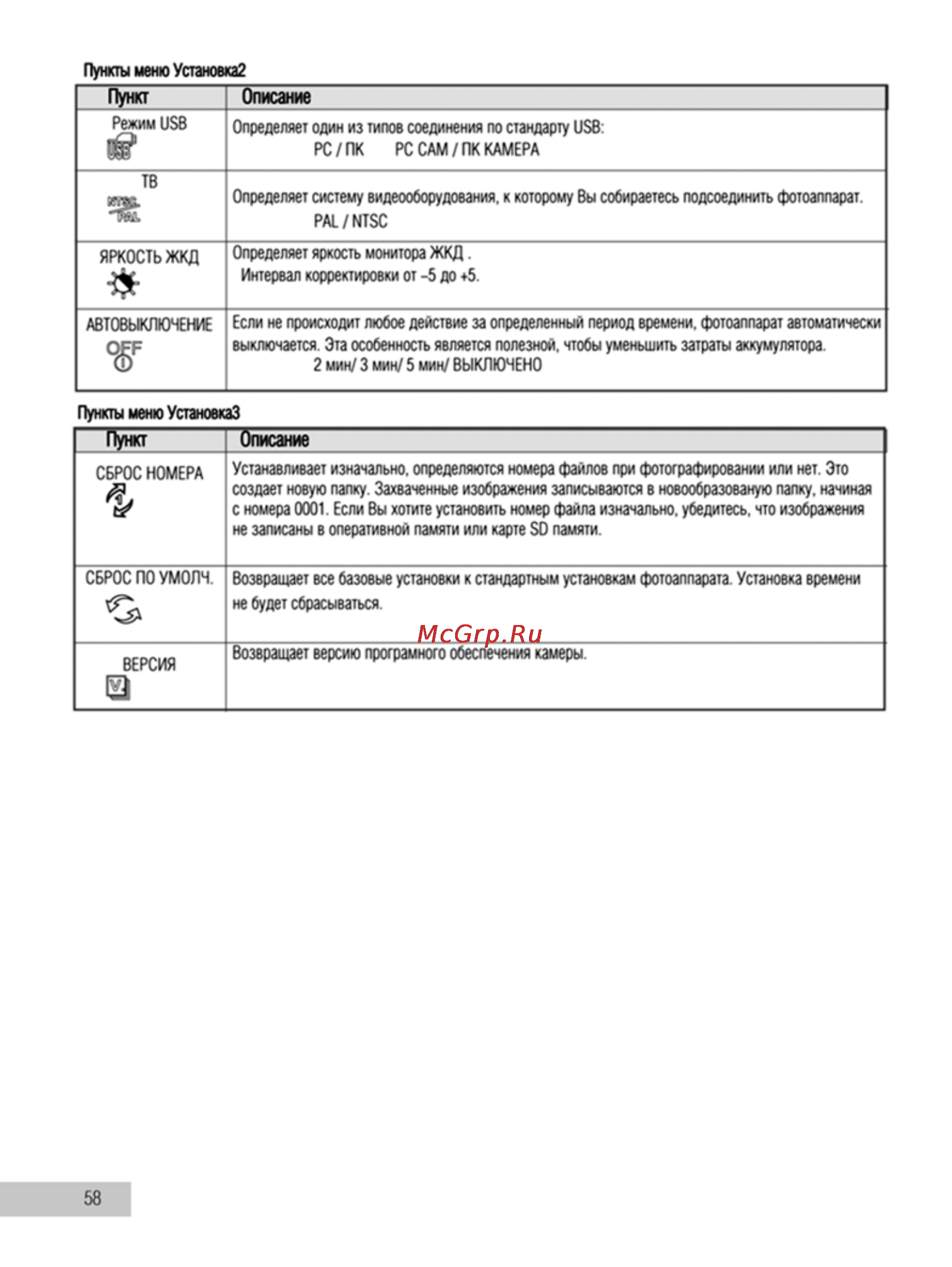 Пункты меню Установка2

| Пункт | Описание |
|---|---|
| Режим USB USB | Определяет один из типов соединения по стандарту USB: PC / ПК PC CAM / ПК КАМЕРА |
| ТВ NTSC PAL | Определяет систему видеооборудования, к которому Вы собираетесь подсоединить фотоаппарат. PAL / NTSC |
| ЯРКОСТЬ ЖКД | Определяет яркость монитора ЖКД . Интервал корректировки от –5 до +5. |
| АВТОВЫКЛЮЧЕНИЕ OFF | Если не происходит любое действие за определенный период времени, фотоаппарат автоматически выключается. Эта особенность является полезной, чтобы уменьшить затраты аккумулятора. 2 мин/ 3 мин/ 5 мин/ ВЫКЛЮЧЕНО |

Пункты меню Установка3

| Пункт | Описание |
|---|---|
| СБРОС НОМЕРА | Устанавливает изначально, определяются номера файлов при фотографировании или нет. Это создает новую папку. Захваченные изображения записываются в новообразованую папку, начиная с номера 0001. Если Вы хотите установить номер файла изначально, убедитесь, что изображения не записаны в оперативной памяти или карте SD памяти. |
| СБРОС ПО УМОЛЧ. | Возвращает все базовые установки к стандартным установкам фотоаппарата. Установка времени не будет сбрасываться. |
| ВЕРСИЯ V | Возвращает версию програмного обеспечения камеры. |

McGrp.Ru

58